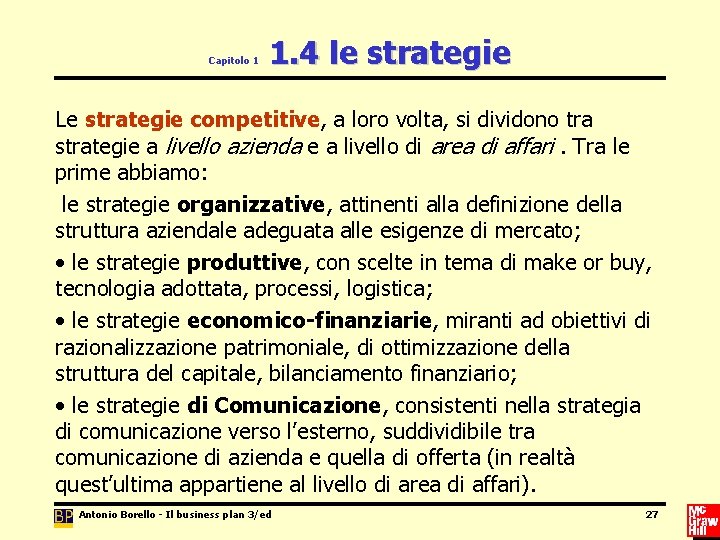 Capitolo 1 1.4 le strategie

Le strategie competitive, a loro volta, si dividono tra strategie a livello azienda e a livello di area di affari . Tra le prime abbiamo:

le strategie organizzative, attinenti alla definizione della struttura aziendale adeguata alle esigenze di mercato;

• le strategie produttive, con scelte in tema di make or buy, tecnologia adottata, processi, logistica;

• le strategie economico-finanziarie, miranti ad obiettivi di razionalizzazione patrimoniale, di ottimizzazione della struttura del capitale, bilanciamento finanziario;

• le strategie di Comunicazione, consistenti nella strategia di comunicazione verso l'esterno, suddividibile tra comunicazione di azienda e quella di offerta (in realtà quest'ultima appartiene al livello di area di affari).

BP Antonio Borello - Il business plan 3/ed 27

Mc Graw Hill